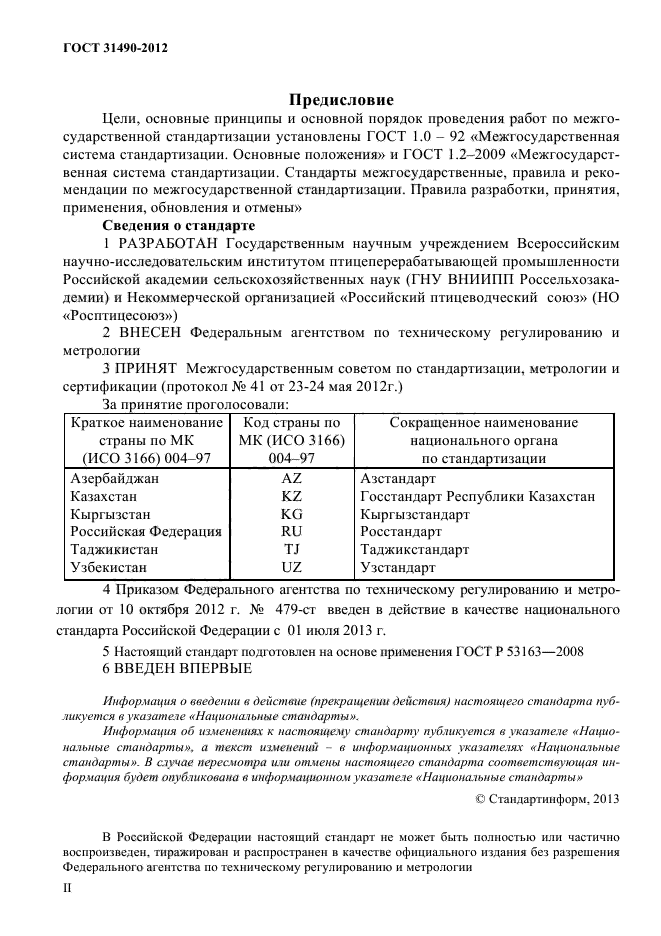 ГОСТ 31490-2012

Предисловие

Цели, основные принципы и основной порядок проведения работ по межгосударственной стандартизации установлены ГОСТ 1.0 – 92 «Межгосударственная система стандартизации. Основные положения» и ГОСТ 1.2–2009 «Межгосударственная система стандартизации. Стандарты межгосударственные, правила и рекомендации по межгосударственной стандартизации. Правила разработки, принятия, применения, обновления и отмены»

Сведения о стандарте

1 РАЗРАБОТАН Государственным научным учреждением Всероссийским научно-исследовательским институтом птицеперерабатывающей промышленности Российской академии сельскохозяйственных наук (ГНУ ВНИИПП Россельхозакадемии) и Некоммерческой организацией «Российский птицеводческий союз» (НО «Росптицесоюз»)

2 ВНЕСЕН Федеральным агентством по техническому регулированию и метрологии

3 ПРИНЯТ Межгосударственным советом по стандартизации, метрологии и сертификации (протокол № 41 от 23-24 мая 2012г.)

За принятие проголосовали:

| Краткое наименование страны по МК (ИСО 3166) 004–97 | Код страны по МК (ИСО 3166) 004–97 | Сокращенное наименование национального органа по стандартизации |
|---|---|---|
| Азербайджан | AZ | Азстандарт |
| Казахстан | KZ | Госстандарт Республики Казахстан |
| Кыргызстан | KG | Кыргызстандарт |
| Российская Федерация | RU | Росстандарт |
| Таджикистан | TJ | Таджикстандарт |
| Узбекистан | UZ | Узстандарт |

4 Приказом Федерального агентства по техническому регулированию и метрологии от 10 октября 2012 г. № 479-ст введен в действие в качестве национального стандарта Российской Федерации с 01 июля 2013 г.

5 Настоящий стандарт подготовлен на основе применения ГОСТ Р 53163—2008

6 ВВЕДЕН ВПЕРВЫЕ

Информация о введении в действие (прекращении действия) настоящего стандарта публикуется в указателе «Национальные стандарты».

Информация об изменениях к настоящему стандарту публикуется в указателе «Национальные стандарты», а текст изменений – в информационных указателях «Национальные стандарты». В случае пересмотра или отмены настоящего стандарта соответствующая информация будет опубликована в информационном указателе «Национальные стандарты»

© Стандартинформ, 2013

В Российской Федерации настоящий стандарт не может быть полностью или частично воспроизведен, тиражирован и распространен в качестве официального издания без разрешения Федерального агентства по техническому регулированию и метрологии

II